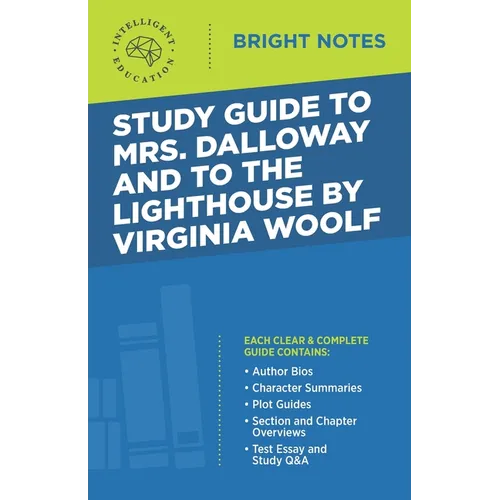 INTELLIGENT EDUCATION

BRIGHT NOTES

STUDY GUIDE TO MRS. DALLOWAY AND TO THE LIGHTHOUSE BY VIRGINIA WOOLF

EACH CLEAR & COMPLETE GUIDE CONTAINS:

• Author Bios
• Character Summaries
• Plot Guides
• Section and Chapter Overviews
• Test Essay and Study Q&A